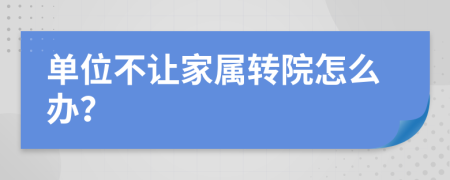 单位不让家属转院怎么办?